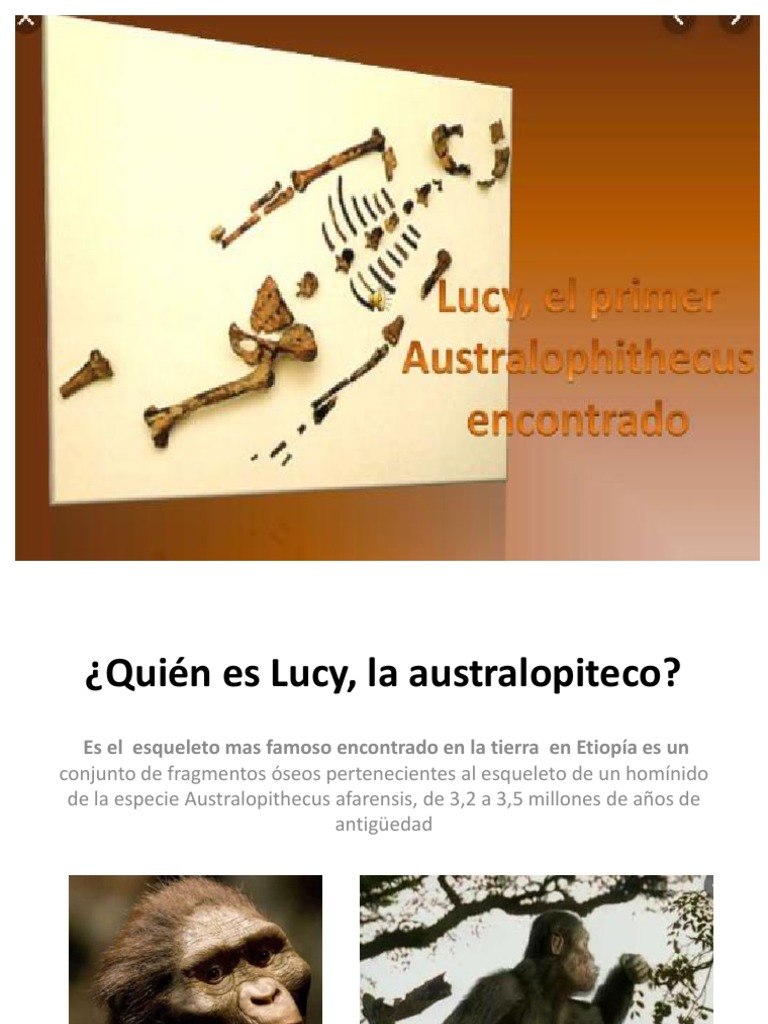 Lucy, el primer Australophithecus encontrado

¿Quién es Lucy, la australopiteco?

Es el esqueleto mas famoso encontrado en la tierra en Etiopía es un conjunto de fragmentos óseos pertenecientes al esqueleto de un homínido de la especie Australopithecus afarensis, de 3,2 a 3,5 millones de años de antigüedad